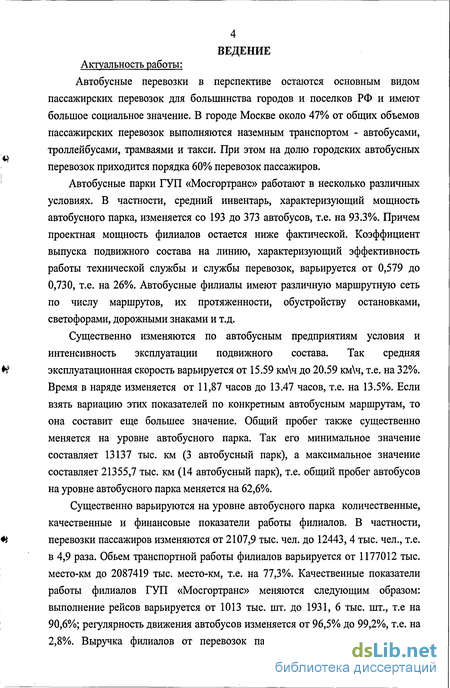 4

ВЕДЕНИЕ

Актуальность работы:

Автобусные перевозки в перспективе остаются основным видом пассажирских перевозок для большинства городов и поселков РФ и имеют большое социальное значение. В городе Москве около 47% от общих объемов пассажирских перевозок выполняются наземным транспортом - автобусами, троллейбусами, трамваями и такси. При этом на долю городских автобусных перевозок приходится порядка 60% перевозок пассажиров.

Автобусные парки ГУП «Мосгортранс» работают в несколько различных условиях. В частности, средний инвентарь, характеризующий мощность автобусного парка, изменяется со 193 до 373 автобусов, т.е. на 93.3%. Причем проектная мощность филиалов остается ниже фактической. Коэффициент выпуска подвижного состава на линию, характеризующий эффективность работы технической службы и службы перевозок, варьируется от 0,579 до 0,730, т.е. на 26%. Автобусные филиалы имеют различную маршрутную сеть по числу маршрутов, их протяженности, обустройству остановками, светофорами, дорожными знаками и т.д.

Существенно изменяются по автобусным предприятиям условия и интенсивность эксплуатации подвижного состава. Так средняя эксплуатационная скорость варьируется от 15.59 км\ч до 20.59 км\ч, т.е. на 32%. Время в наряде изменяется от 11,87 часов до 13.47 часов, т.е. на 13.5%. Если взять вариацию этих показателей по конкретным автобусным маршрутам, то она составит еще большее значение. Общий пробег также существенно меняется на уровне автобусного парка. Так его минимальное значение составляет 13137 тыс. км (3 автобусный парк), а максимальное значение составляет 21355,7 тыс. км (14 автобусный парк), т.е. общий пробег автобусов на уровне автобусного парка меняется на 62,6%.

Существенно варьируются на уровне автобусного парка количественные, качественные и финансовые показатели работы филиалов. В частности, перевозки пассажиров изменяются от 2107,9 тыс. чел. до 12443, 4 тыс. чел., т.е. в 4,9 раза. Обьем транспортной работы филиалов варьируется от 1177012 тыс. место-км до 2087419 тыс. место-км, т.е. на 77,3%. Качественные показатели работы филиалов ГУП «Мосгортранс» меняются следующим образом: выполнение рейсов варьируется от 1013 тыс. шт. до 1931, 6 тыс. шт., т.е на 90,6%; регулярность движения автобусов изменяется от 96,5% до 99,2%, т.е. на 2,8%. Выручка филиалов от перевозок па

dsLib.net
библиотека диссертаций